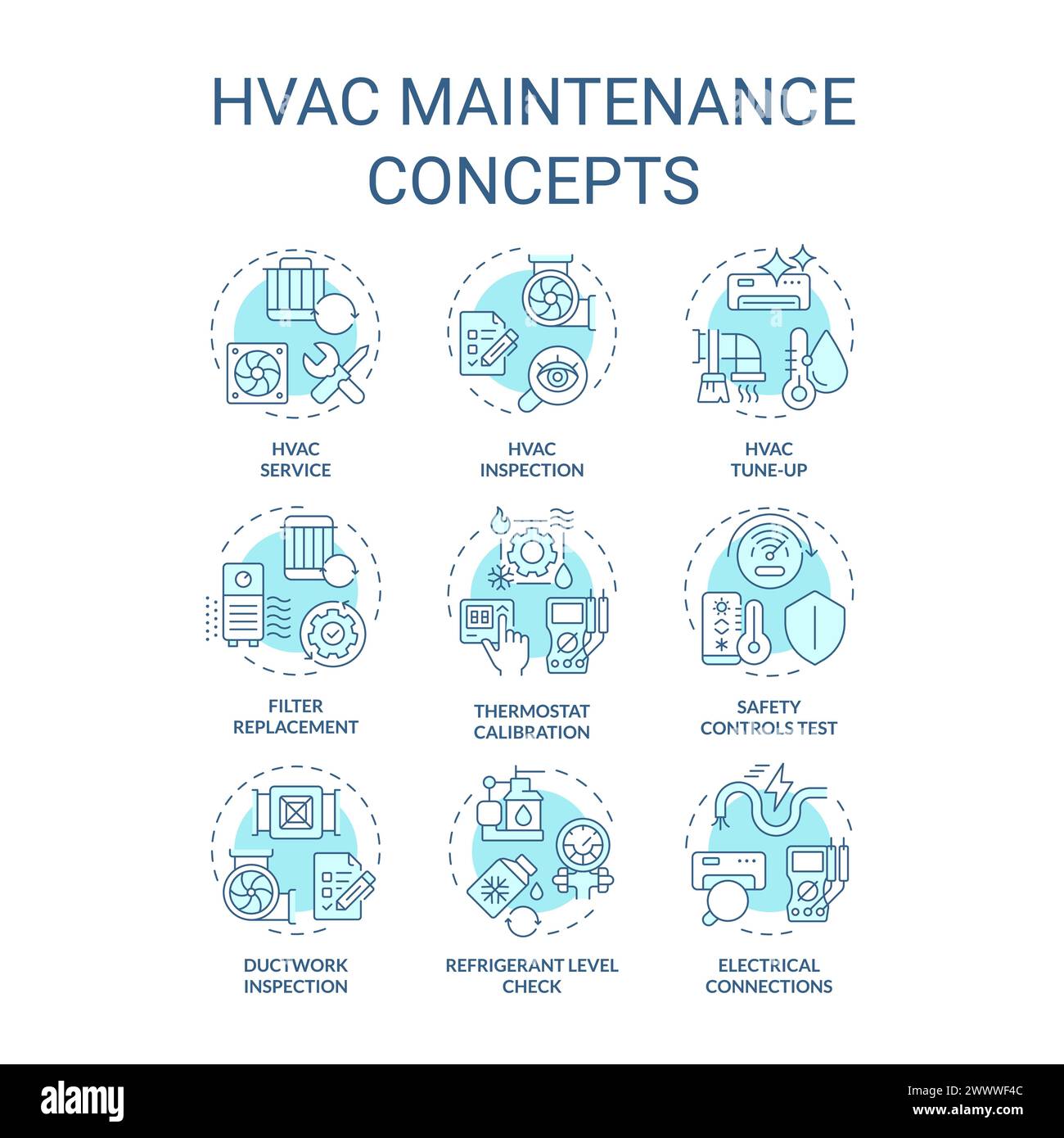 HVAC MAINTENANCE CONCEPTS

HVAC SERVICE

HVAC INSPECTION

HVAC TUNE-UP

FILTER REPLACEMENT

THERMOSTAT CALIBRATION

SAFETY CONTROLS TEST

DUCTWORK INSPECTION

REFRIGERANT LEVEL CHECK

ELECTRICAL CONNECTIONS

alamy

Image ID: 2WWWF4C
www.alamy.com